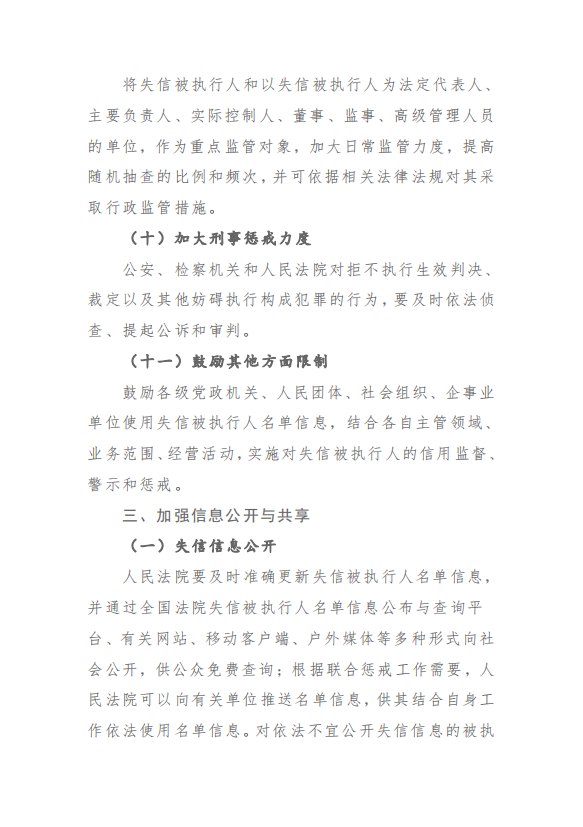 将失信被执行人和以失信被执行人为法定代表人、主要负责人、实际控制人、董事、监事、高级管理人员的单位，作为重点监管对象，加大日常监管力度，提高随机抽查的比例和频次，并可依据相关法律法规对其采取行政监管措施。

（十）加大刑事惩戒力度

公安、检察机关和人民法院对拒不执行生效判决、裁定以及其他妨碍执行构成犯罪的行为，要及时依法侦查、提起公诉和审判。

（十一）鼓励其他方面限制

鼓励各级党政机关、人民团体、社会组织、企事业单位使用失信被执行人名单信息，结合各自主管领域、业务范围、经营活动，实施对失信被执行人的信用监督、警示和惩戒。

三、加强信息公开与共享

（一）失信信息公开

人民法院要及时准确更新失信被执行人名单信息，并通过全国法院失信被执行人名单信息公布与查询平台、有关网站、移动客户端、户外媒体等多种形式向社会公开，供公众免费查询；根据联合惩戒工作需要，人民法院可以向有关单位推送名单信息，供其结合自身工作依法使用名单信息。对依法不宜公开失信信息的被执